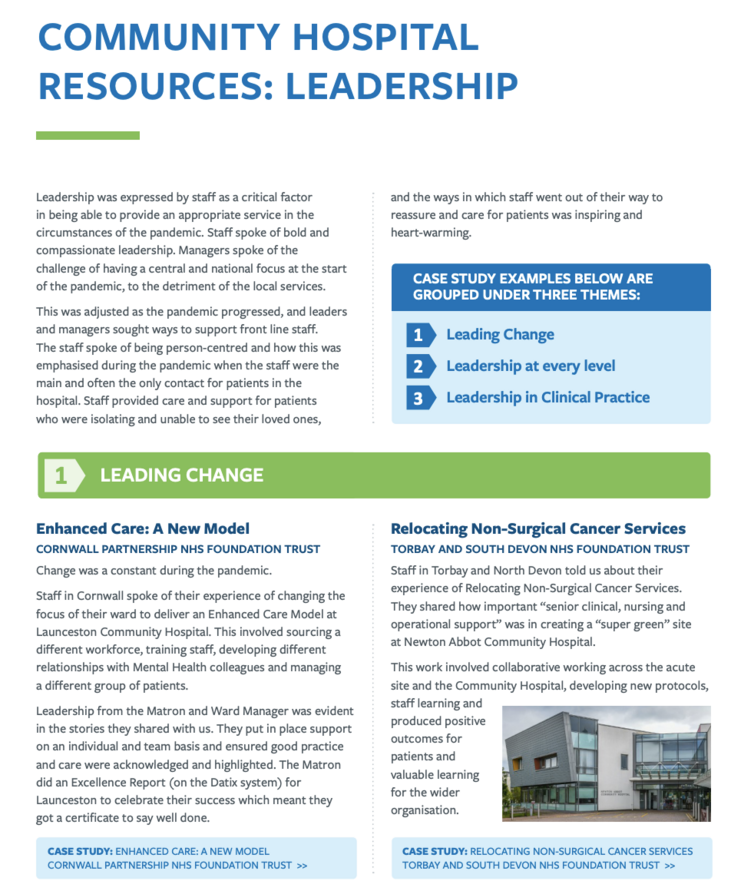 COMMUNITY HOSPITAL RESOURCES: LEADERSHIP

Leadership was expressed by staff as a critical factor in being able to provide an appropriate service in the circumstances of the pandemic. Staff spoke of bold and compassionate leadership. Managers spoke of the challenge of having a central and national focus at the start of the pandemic, to the detriment of the local services.

This was adjusted as the pandemic progressed, and leaders and managers sought ways to support front line staff. The staff spoke of being person-centred and how this was emphasised during the pandemic when the staff were the main and often the only contact for patients in the hospital. Staff provided care and support for patients who were isolating and unable to see their loved ones, and the ways in which staff went out of their way to reassure and care for patients was inspiring and heart-warming.

CASE STUDY EXAMPLES BELOW ARE GROUPED UNDER THREE THEMES:

1 Leading Change
2 Leadership at every level
3 Leadership in Clinical Practice

1 LEADING CHANGE

Enhanced Care: A New Model
CORNWALL PARTNERSHIP NHS FOUNDATION TRUST

Change was a constant during the pandemic.

Staff in Cornwall spoke of their experience of changing the focus of their ward to deliver an Enhanced Care Model at Launceston Community Hospital. This involved sourcing a different workforce, training staff, developing different relationships with Mental Health colleagues and managing a different group of patients.

Leadership from the Matron and Ward Manager was evident in the stories they shared with us. They put in place support on an individual and team basis and ensured good practice and care were acknowledged and highlighted. The Matron did an Excellence Report (on the Datix system) for Launceston to celebrate their success which meant they got a certificate to say well done.

CASE STUDY: ENHANCED CARE: A NEW MODEL
CORNWALL PARTNERSHIP NHS FOUNDATION TRUST >>

Relocating Non-Surgical Cancer Services
TORBAY AND SOUTH DEVON NHS FOUNDATION TRUST

Staff in Torbay and North Devon told us about their experience of Relocating Non-Surgical Cancer Services. They shared how important "senior clinical, nursing and operational support" was in creating a "super green" site at Newton Abbot Community Hospital.

This work involved collaborative working across the acute site and the Community Hospital, developing new protocols, staff learning and produced positive outcomes for patients and valuable learning for the wider organisation.

CASE STUDY: RELOCATING NON-SURGICAL CANCER SERVICES
TORBAY AND SOUTH DEVON NHS FOUNDATION TRUST >>